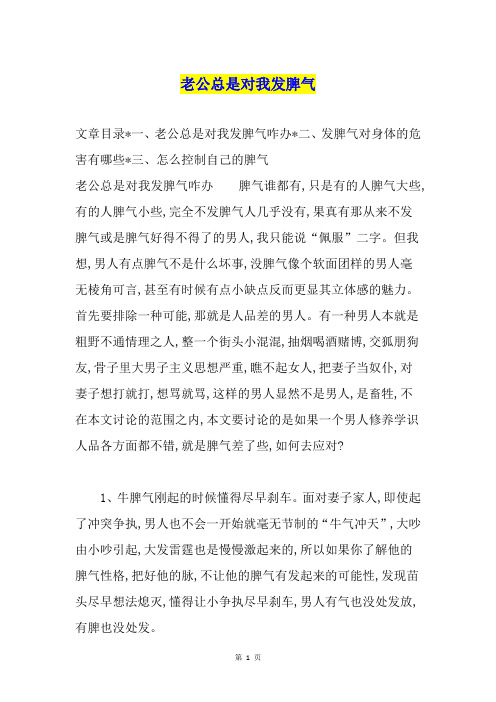 老公总是对我发脾气

文章目录*一、老公总是对我发脾气咋办*二、发脾气对身体的危害有哪些*三、怎么控制自己的脾气

老公总是对我发脾气咋办　　脾气谁都有,只是有的人脾气大些,有的人脾气小些,完全不发脾气人几乎没有,果真有那从来不发脾气或是脾气好得不得了的男人,我只能说“佩服”二字。但我想,男人有点脾气不是什么坏事,没脾气像个软面团样的男人毫无棱角可言,甚至有时候有点小缺点反而更显其立体感的魅力。首先要排除一种可能,那就是人品差的男人。有一种男人本就是粗野不通情理之人,整一个街头小混混,抽烟喝酒赌博,交狐朋狗友,骨子里大男子主义思想严重,瞧不起女人,把妻子当奴仆,对妻子想打就打,想骂就骂,这样的男人显然不是男人,是畜牲,不在本文讨论的范围之内,本文要讨论的是如果一个男人修养学识人品各方面都不错,就是脾气差了些,如何去应对?

1、牛脾气刚起的时候懂得尽早刹车。面对妻子家人,即使起了冲突争执,男人也不会一开始就毫无节制的“牛气冲天”,大吵由小吵引起,大发雷霆也是慢慢激起来的,所以如果你了解他的脾气性格,把好他的脉,不让他的脾气有发起来的可能性,发现苗头尽早想法熄灭,懂得让小争执尽早刹车,男人有气也没处发放,有脾也没处发。

第 1 页